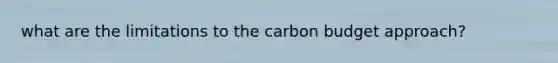 what are the limitations to the carbon budget approach?